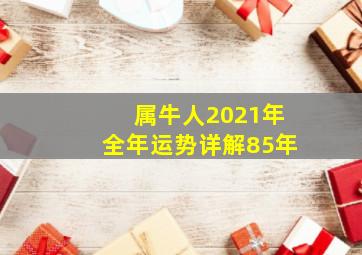 属牛人2021年
全年运势详解85年